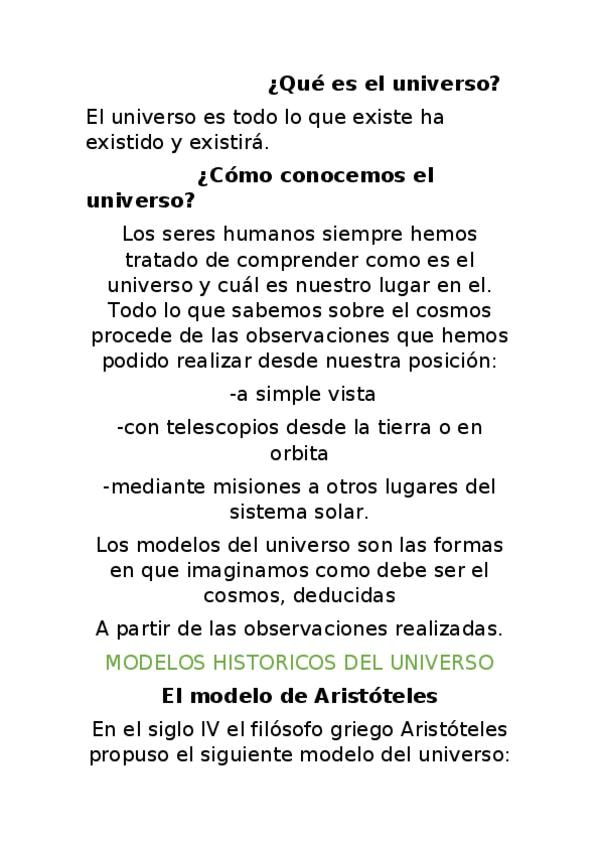 ¿Qué es el universo?

El universo es todo lo que existe ha existido y existirá.

¿Cómo conocemos el universo?

Los seres humanos siempre hemos tratado de comprender como es el universo y cuál es nuestro lugar en el. Todo lo que sabemos sobre el cosmos procede de las observaciones que hemos podido realizar desde nuestra posición:

-a simple vista

-con telescopios desde la tierra o en orbita

-mediante misiones a otros lugares del sistema solar.

Los modelos del universo son las formas en que imaginamos como debe ser el cosmos, deducidas

A partir de las observaciones realizadas.

MODELOS HISTORICOS DEL UNIVERSO

El modelo de Aristóteles

En el siglo IV el filósofo griego Aristóteles propuso el siguiente modelo del universo: